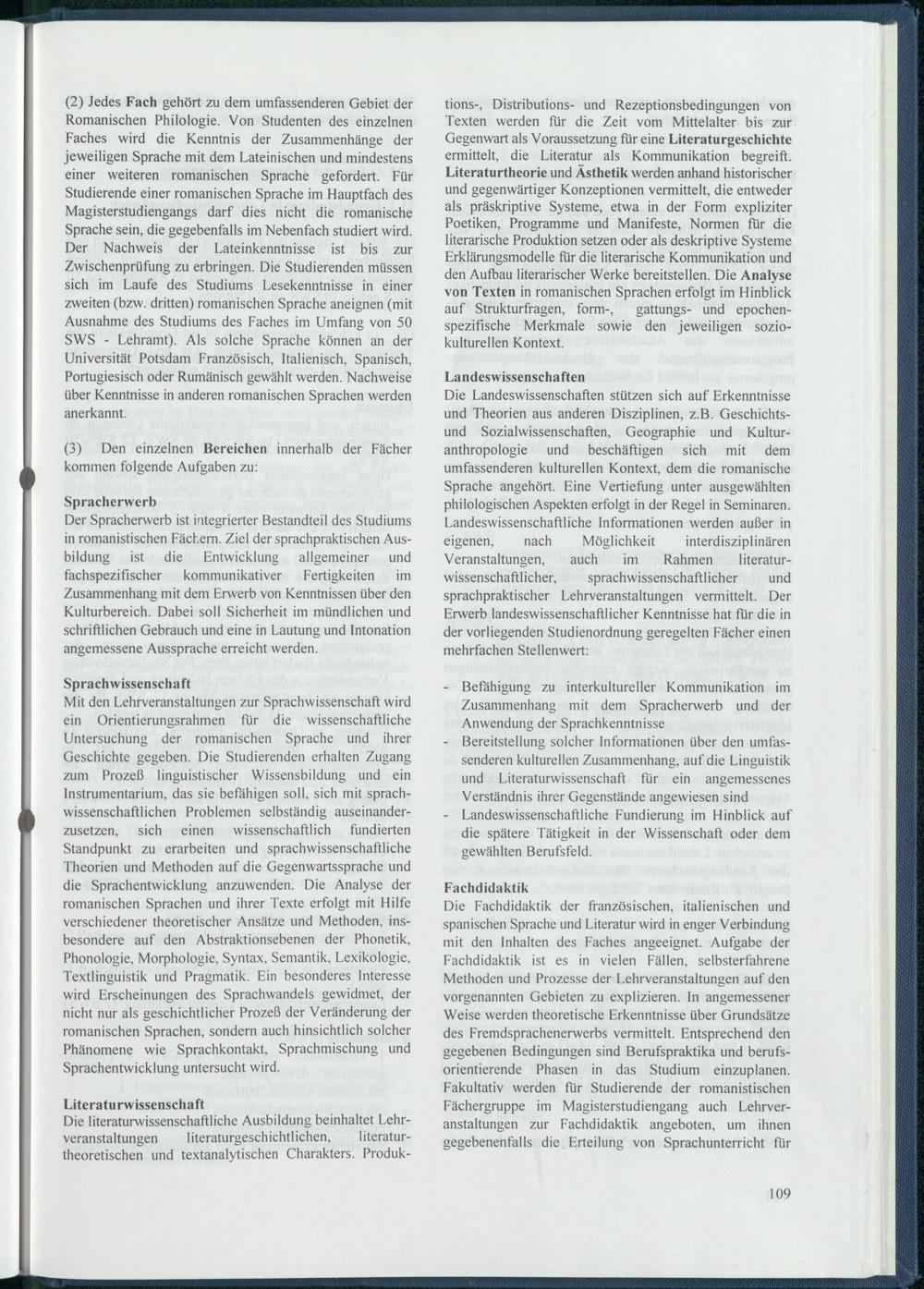 (2) Jedes Fach gehört zu dem umfassenderen Gebiet der Romanischen Philologie. Von Studenten des einzelnen Faches wird die Kenntnis der Zusammenhänge der jeweiligen Sprache mit dem Lateinischen und mindestens einer weiteren romanischen Sprache gefordert. Für Studierende einer romanischen Sprache im Hauptfach des Magisterstudiengangs darf dies nicht die romanische Sprache sein, die gegebenfalls im Nebenfach studiert wird. Der Nachweis der Lateinkenntnisse ist bis zur Zwischenprüfung zu erbringen. Die Studierenden müssen sich im Laufe des Studiums Lesekenntnisse in einer zweiten (bzw. dritten) romanischen Sprache aneignen (mit Ausnahme des Studiums des Faches im Umfang von 50 SWS - Lehramt). Als solche Sprache können an der Universität Potsdam Französisch, Italienisch, Spanisch, Portugiesisch oder Rumänisch gewählt werden. Nachweise über Kenntnisse in anderen romanischen Sprachen werden anerkannt.

(3) Den einzelnen Bereichen innerhalb der Fächer kommen folgende Aufgaben zu:

Spracherwerb
Der Spracherwerb ist integrierter Bestandteil des Studiums in romanistischen Fächern. Ziel der sprachpraktischen Ausbildung ist die Entwicklung allgemeiner und fachspezifischer kommunikativer Fertigkeiten im Zusammenhang mit dem Erwerb von Kenntnissen über den Kulturbereich. Dabei soll Sicherheit im mündlichen und schriftlichen Gebrauch und eine in Lautung und Intonation angemessene Aussprache erreicht werden.

Sprachwissenschaft
Mit den Lehrveranstaltungen zur Sprachwissenschaft wird ein Orientierungsrahmen für die wissenschaftliche Untersuchung der romanischen Sprache und ihrer Geschichte gegeben. Die Studierenden erhalten Zugang zum Prozeß linguistischer Wissensbildung und ein Instrumentarium, das sie befähigen soll, sich mit sprachwissenschaftlichen Problemen selbständig auseinanderzusetzen, sich einen wissenschaftlich fundierten Standpunkt zu erarbeiten und sprachwissenschaftliche Theorien und Methoden auf die Gegenwartssprache und die Sprachentwicklung anzuwenden. Die Analyse der romanischen Sprachen und ihrer Texte erfolgt mit Hilfe verschiedener theoretischer Ansätze und Methoden, insbesondere auf den Abstraktionsebenen der Phonetik, Phonologie, Morphologie, Syntax, Semantik, Lexikologie, Textlinguistik und Pragmatik. Ein besonderes Interesse wird Erscheinungen des Sprachwandels gewidmet, der nicht nur als geschichtlicher Prozeß der Veränderung der romanischen Sprachen, sondern auch hinsichtlich solcher Phänomene wie Sprachkontakt, Sprachmischung und Sprachentwicklung untersucht wird.

Literaturwissenschaft
Die literaturwissenschaftliche Ausbildung beinhaltet Lehrveranstaltungen literaturgeschichtlichen, literaturtheoretischen und textanalytischen Charakters. Produktions-, Distributions- und Rezeptionsbedingungen von Texten werden für die Zeit vom Mittelalter bis zur Gegenwart als Voraussetzung für eine Literaturgeschichte ermittelt, die Literatur als Kommunikation begreift. Literaturtheorie und Ästhetik werden anhand historischer und gegenwärtiger Konzeptionen vermittelt, die entweder als präskriptive Systeme, etwa in der Form expliziter Poetiken, Programme und Manifeste, Normen für die literarische Produktion setzen oder als deskriptive Systeme Erklärungsmodelle für die literarische Kommunikation und den Aufbau literarischer Werke bereitstellen. Die Analyse von Texten in romanischen Sprachen erfolgt im Hinblick auf Strukturfragen, form-, gattungs- und epochenspezifische Merkmale sowie den jeweiligen soziokulturellen Kontext.

Landeswissenschaften
Die Landeswissenschaften stützen sich auf Erkenntnisse und Theorien aus anderen Disziplinen, z.B. Geschichts- und Sozialwissenschaften, Geographie und Kulturanthropologie und beschäftigen sich mit dem umfassenderen kulturellen Kontext, dem die romanische Sprache angehört. Eine Vertiefung unter ausgewählten philologischen Aspekten erfolgt in der Regel in Seminaren. Landeswissenschaftliche Informationen werden außer in eigenen, nach Möglichkeit interdisziplinären Veranstaltungen, auch im Rahmen literaturwissenschaftlicher, sprachwissenschaftlicher und sprachpraktischer Lehrveranstaltungen vermittelt. Der Erwerb landeswissenschaftlicher Kenntnisse hat für die in der vorliegenden Studienordnung geregelten Fächer einen mehrfachen Stellenwert:

- Befähigung zu interkultureller Kommunikation im Zusammenhang mit dem Spracherwerb und der Anwendung der Sprachkenntnisse
- Bereitstellung solcher Informationen über den umfassenderen kulturellen Zusammenhang, auf die Linguistik und Literaturwissenschaft für ein angemessenes Verständnis ihrer Gegenstände angewiesen sind
- Landeswissenschaftliche Fundierung im Hinblick auf die spätere Tätigkeit in der Wissenschaft oder dem gewählten Berufsfeld.

Fachdidaktik
Die Fachdidaktik der französischen, italienischen und spanischen Sprache und Literatur wird in enger Verbindung mit den Inhalten des Faches angeeignet. Aufgabe der Fachdidaktik ist es in vielen Fällen, selbsterfahrene Methoden und Prozesse der Lehrveranstaltungen auf den vorgenannten Gebieten zu explizieren. In angemessener Weise werden theoretische Erkenntnisse über Grundsätze des Fremdsprachenerwerbs vermittelt. Entsprechend den gegebenen Bedingungen sind Berufspraktika und berufsorientierende Phasen in das Studium einzuplanen. Fakultativ werden für Studierende der romanistischen Fächergruppe im Magisterstudiengang auch Lehrveranstaltungen zur Fachdidaktik angeboten, um ihnen gegebenenfalls die Erteilung von Sprachunterricht für

109